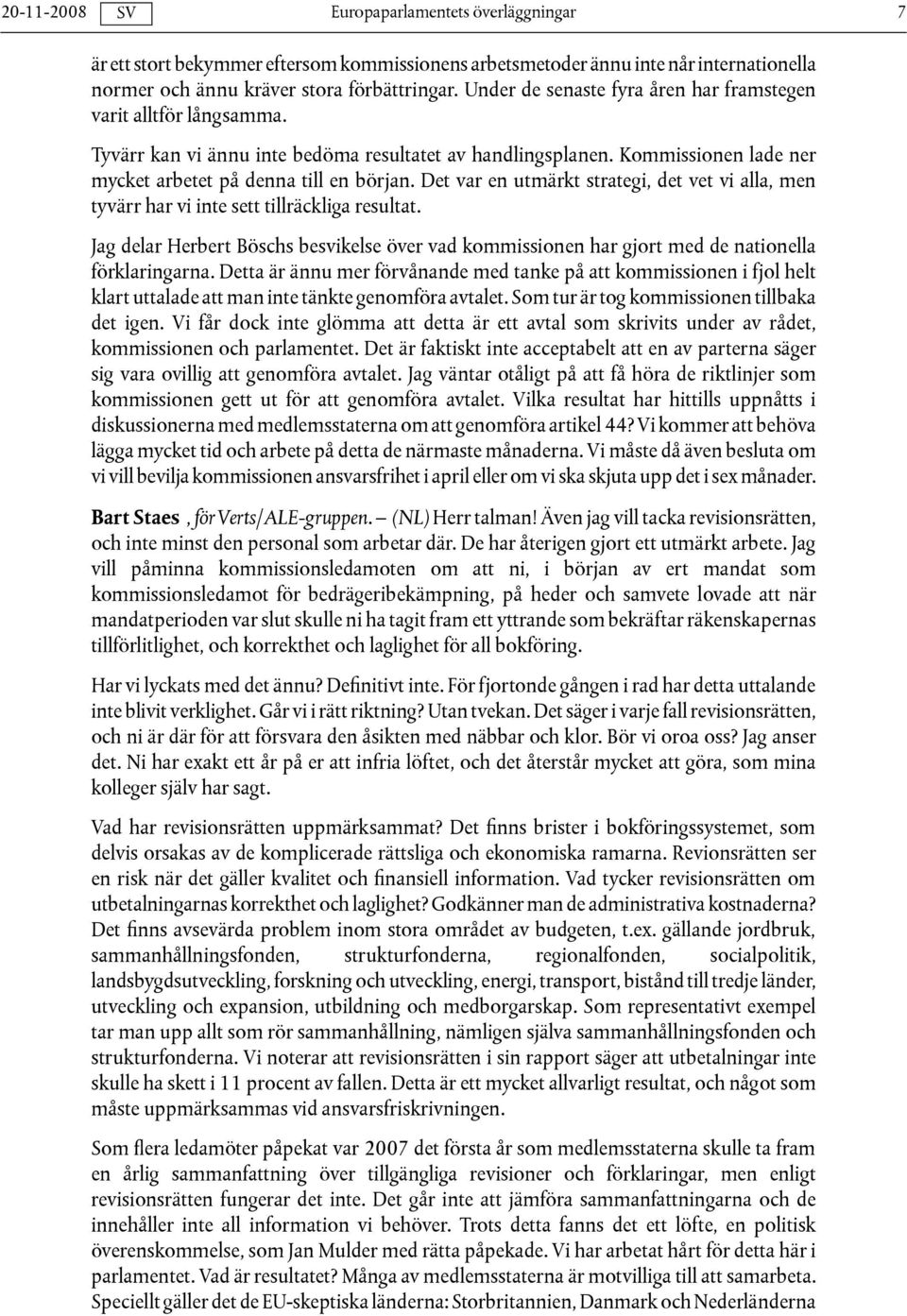 20-11-2008 SV Europaparlamentets överläggningar 7

är ett stort bekymmer eftersom kommissionens arbetsmetoder ännu inte når internationella normer och ännu kräver stora förbättringar. Under de senaste fyra åren har framstegen varit alltför långsamma.

Tyvärr kan vi ännu inte bedöma resultatet av handlingsplanen. Kommissionen lade ner mycket arbetet på denna till en början. Det var en utmärkt strategi, det vet vi alla, men tyvärr har vi inte sett tillräckliga resultat.

Jag delar Herbert Böschs besvikelse över vad kommissionen har gjort med de nationella förklaringarna. Detta är ännu mer förvånande med tanke på att kommissionen i fjol helt klart uttalade att man inte tänkte genomföra avtalet. Som tur är tog kommissionen tillbaka det igen. Vi får dock inte glömma att detta är ett avtal som skrivits under av rådet, kommissionen och parlamentet. Det är faktiskt inte acceptabelt att en av parterna säger sig vara ovillig att genomföra avtalet. Jag väntar otåligt på att få höra de riktlinjer som kommissionen gett ut för att genomföra avtalet. Vilka resultat har hittills uppnåtts i diskussionerna med medlemsstaterna om att genomföra artikel 44? Vi kommer att behöva lägga mycket tid och arbete på detta de närmaste månaderna. Vi måste då även besluta om vi vill bevilja kommissionen ansvarsfrihet i april eller om vi ska skjuta upp det i sex månader.

Bart Staes , för Verts/ALE-gruppen. – (NL) Herr talman! Även jag vill tacka revisionsrätten, och inte minst den personal som arbetar där. De har återigen gjort ett utmärkt arbete. Jag vill påminna kommissionsledamoten om att ni, i början av ert mandat som kommissionsledamot för bedrägeribekämpning, på heder och samvete lovade att när mandatperioden var slut skulle ni ha tagit fram ett yttrande som bekräftar räkenskapernas tillförlitlighet, och korrekthet och laglighet för all bokföring.

Har vi lyckats med det ännu? Definitivt inte. För fjortonde gången i rad har detta uttalande inte blivit verklighet. Går vi i rätt riktning? Utan tvekan. Det säger i varje fall revisionsrätten, och ni är där för att försvara den åsikten med näbbar och klor. Bör vi oroa oss? Jag anser det. Ni har exakt ett år på er att infria löftet, och det återstår mycket att göra, som mina kolleger själv har sagt.

Vad har revisionsrätten uppmärksammat? Det finns brister i bokföringssystemet, som delvis orsakas av de komplicerade rättsliga och ekonomiska ramarna. Revionsrätten ser en risk när det gäller kvalitet och finansiell information. Vad tycker revisionsrätten om utbetalningarnas korrekthet och laglighet? Godkänner man de administrativa kostnaderna? Det finns avsevärda problem inom stora området av budgeten, t.ex. gällande jordbruk, sammanhållningsfonden, strukturfonderna, regionalfonden, socialpolitik, landsbygdsutveckling, forskning och utveckling, energi, transport, bistånd till tredje länder, utveckling och expansion, utbildning och medborgarskap. Som representativt exempel tar man upp allt som rör sammanhållning, nämligen själva sammanhållningsfonden och strukturfonderna. Vi noterar att revisionsrätten i sin rapport säger att utbetalningar inte skulle ha skett i 11 procent av fallen. Detta är ett mycket allvarligt resultat, och något som måste uppmärksammas vid ansvarsfriskrivningen.

Som flera ledamöter påpekat var 2007 det första år som medlemsstaterna skulle ta fram en årlig sammanfattning över tillgängliga revisioner och förklaringar, men enligt revisionsrätten fungerar det inte. Det går inte att jämföra sammanfattningarna och de innehåller inte all information vi behöver. Trots detta fanns det ett löfte, en politisk överenskommelse, som Jan Mulder med rätta påpekade. Vi har arbetat hårt för detta här i parlamentet. Vad är resultatet? Många av medlemsstaterna är motvilliga till att samarbeta. Speciellt gäller det de EU-skeptiska länderna: Storbritannien, Danmark och Nederländerna